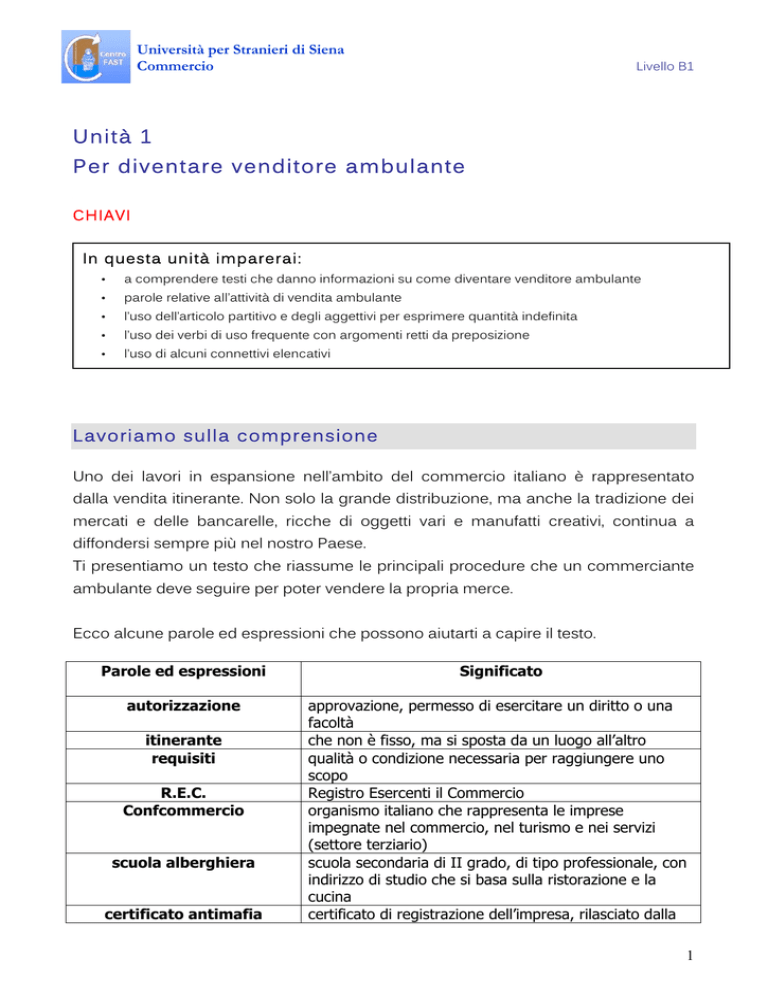 Università per Stranieri di Siena
Commercio

Livello B1

Unità 1
Per diventare venditore ambulante

CHIAVI

In questa unità imparerai:
• a comprendere testi che danno informazioni su come diventare venditore ambulante
• parole relative all'attività di vendita ambulante
• l'uso dell'articolo partitivo e degli aggettivi per esprimere quantità indefinita
• l'uso dei verbi di uso frequente con argomenti retti da preposizione
• l'uso di alcuni connettivi elencativi

Lavoriamo sulla comprensione

Uno dei lavori in espansione nell'ambito del commercio italiano è rappresentato dalla vendita itinerante. Non solo la grande distribuzione, ma anche la tradizione dei mercati e delle bancarelle, ricche di oggetti vari e manufatti creativi, continua a diffondersi sempre più nel nostro Paese.
Ti presentiamo un testo che riassume le principali procedure che un commerciante ambulante deve seguire per poter vendere la propria merce.

Ecco alcune parole ed espressioni che possono aiutarti a capire il testo.

| Parole ed espressioni | Significato |
|---|---|
| autorizzazione | approvazione, permesso di esercitare un diritto o una facoltà |
| itinerante | che non è fisso, ma si sposta da un luogo all'altro |
| requisiti | qualità o condizione necessaria per raggiungere uno scopo |
| R.E.C. | Registro Esercenti il Commercio |
| Confcommercio | organismo italiano che rappresenta le imprese impegnate nel commercio, nel turismo e nei servizi (settore terziario) |
| scuola alberghiera | scuola secondaria di II grado, di tipo professionale, con indirizzo di studio che si basa sulla ristorazione e la cucina |
| certificato antimafia | certificato di registrazione dell'impresa, rilasciato dalla |

1